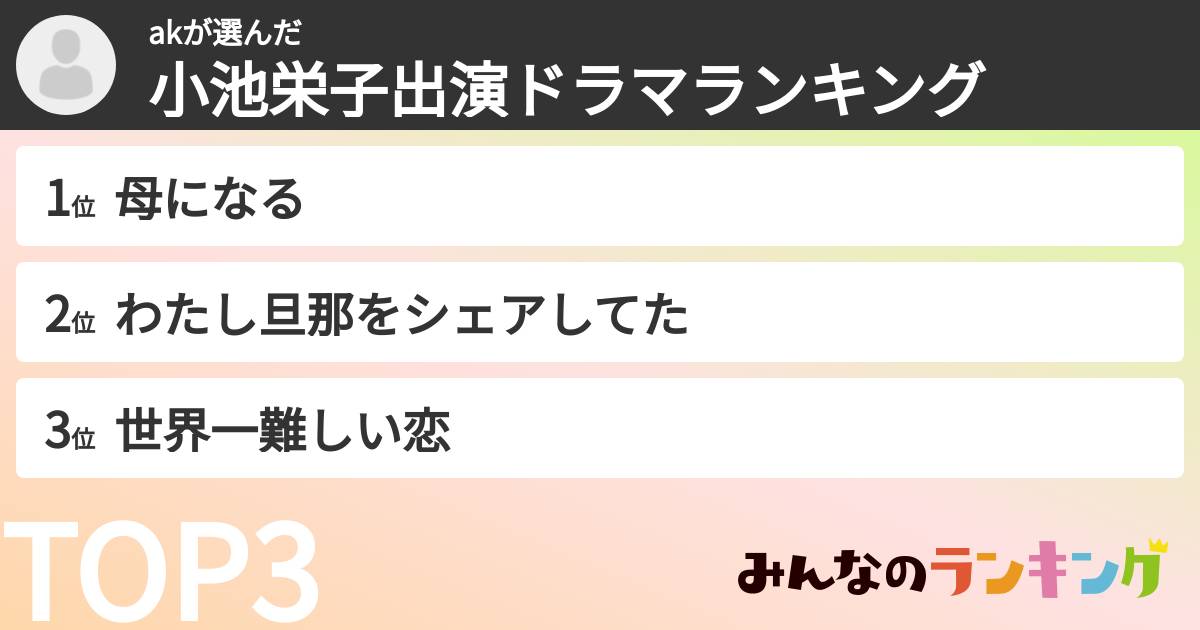 akが選んだ
小池栄子出演ドラマランキング

1位 母になる

2位 わたし旦那をシェアしてた

3位 世界一難しい恋

TOP3

みんなのランキング